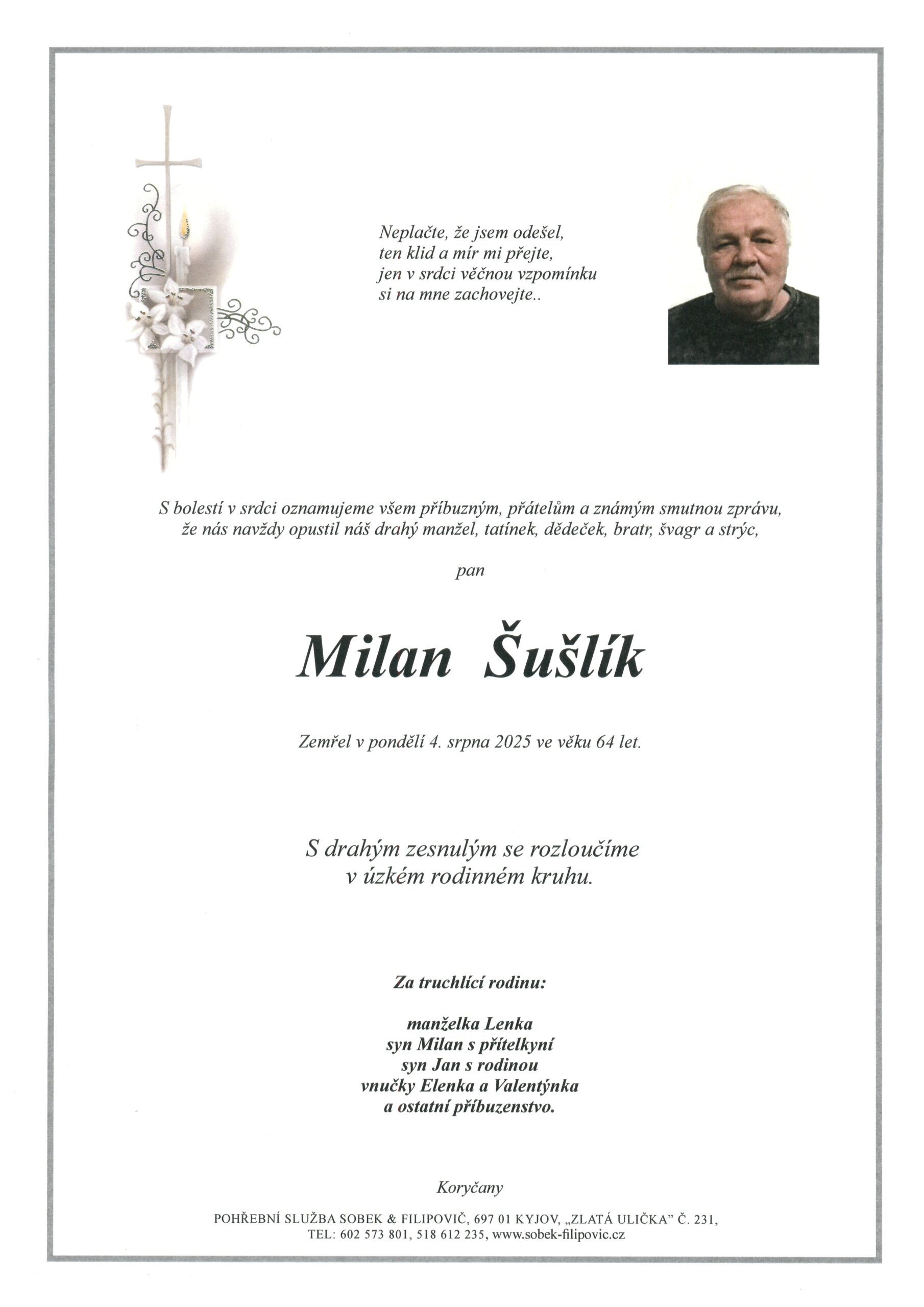 Neplačte, že jsem odešel,
ten klid a mír mi přejte,
jen v srdci věčnou vzpomínku
si na mne zachovejte..

S bolestí v srdci oznamujeme všem příbuzným, přátelům a známým smutnou zprávu, že nás navždy opustil náš drahý manžel, tatínek, dědeček, bratr, švagr a strýc,

pan

Milan Šušlík

Zemřel v pondělí 4. srpna 2025 ve věku 64 let.

S drahým zesnulým se rozloučíme
v úzkém rodinném kruhu.

Za truchlící rodinu:

manželka Lenka
syn Milan s přítelkyní
syn Jan s rodinou
vnučky Elenka a Valentýnka
a ostatní příbuzenstvo.

Koryčany

POHŘEBNÍ SLUŽBA SOBEK & FILIPOVIČ, 697 01 KYJOV, „ZLATÁ ULIČKA" Č. 231,
TEL: 602 573 801, 518 612 235, www.sobek-filipovic.cz